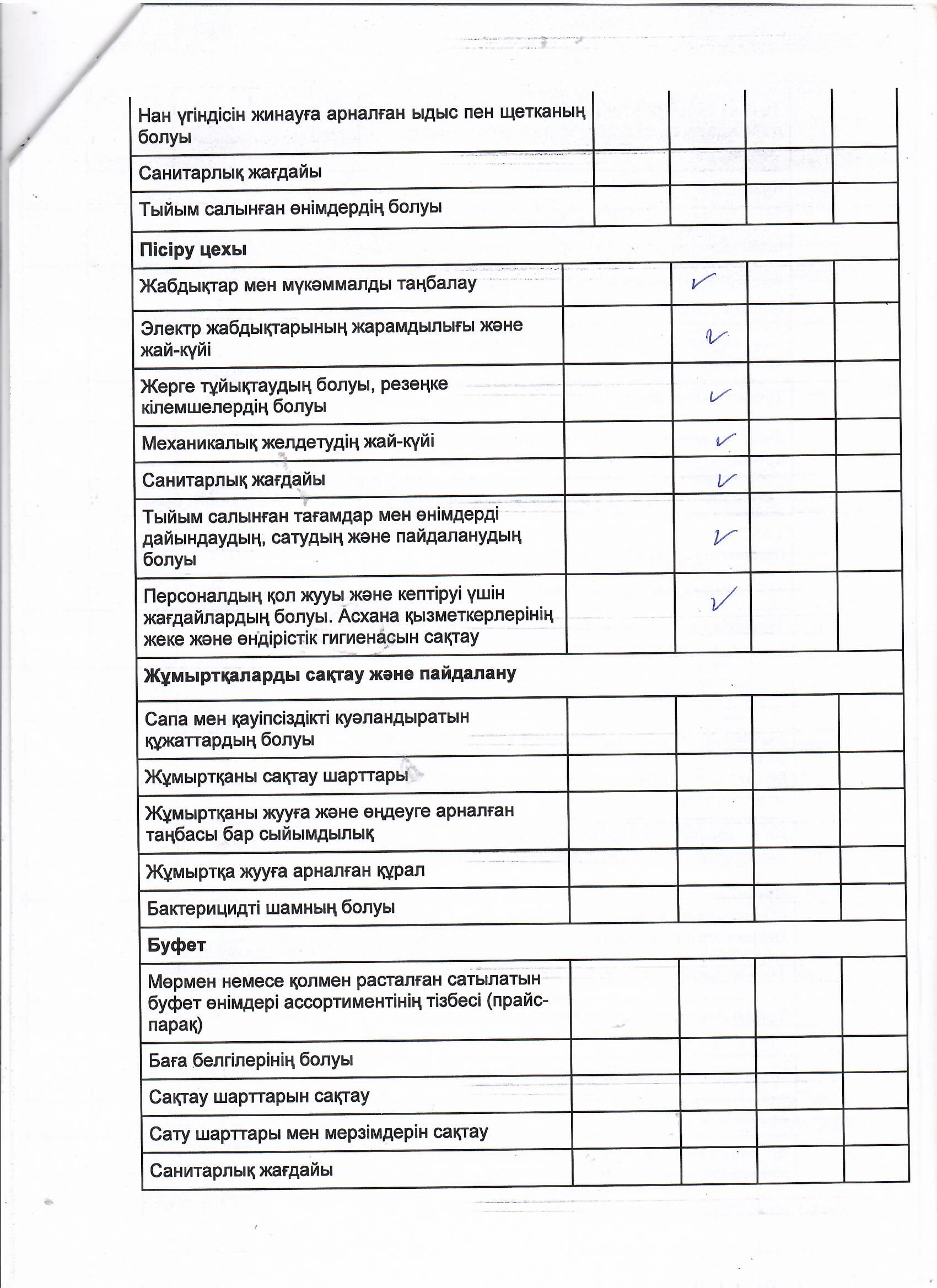 | | | | | |
|---|---|---|---|---|
| Нан үгіндісін жинауға арналған ыдыс пен щетканың болуы | | | | |
| Санитарлық жағдайы | | | | |
| Тыйым салынған өнімдердің болуы | | | | |
| **Пісіру цехы** | | | | |
| Жабдықтар мен мүкәммалды таңбалау | | ✓ | | |
| Электр жабдықтарының жарамдылығы және жай-күйі | | ✓ | | |
| Жерге тұйықтаудың болуы, резеңке кілемшелердің болуы | | ✓ | | |
| Механикалық желдетудің жай-күйі | | ✓ | | |
| Санитарлық жағдайы | | ✓ | | |
| Тыйым салынған тағамдар мен өнімдерді дайындаудың, сатудың және пайдаланудың болуы | | ✓ | | |
| Персоналдың қол жууы және кептіруі үшін жағдайлардың болуы. Асхана қызметкерлерінің жеке және өндірістік гигиенасын сақтау | | ✓ | | |
| **Жұмыртқаларды сақтау және пайдалану** | | | | |
| Сапа мен қауіпсіздікті куәландыратын құжаттардың болуы | | | | |
| Жұмыртқаны сақтау шарттары | | | | |
| Жұмыртқаны жууға және өңдеуге арналған таңбасы бар сыйымдылық | | | | |
| Жұмыртқа жууға арналған құрал | | | | |
| Бактерицидті шамның болуы | | | | |
| **Буфет** | | | | |
| Мөрмен немесе қолмен расталған сатылатын буфет өнімдері ассортиментінің тізбесі (прайс-парақ) | | | | |
| Баға белгілерінің болуы | | | | |
| Сақтау шарттарын сақтау | | | | |
| Сату шарттары мен мерзімдерін сақтау | | | | |
| Санитарлық жағдайы | | | | |